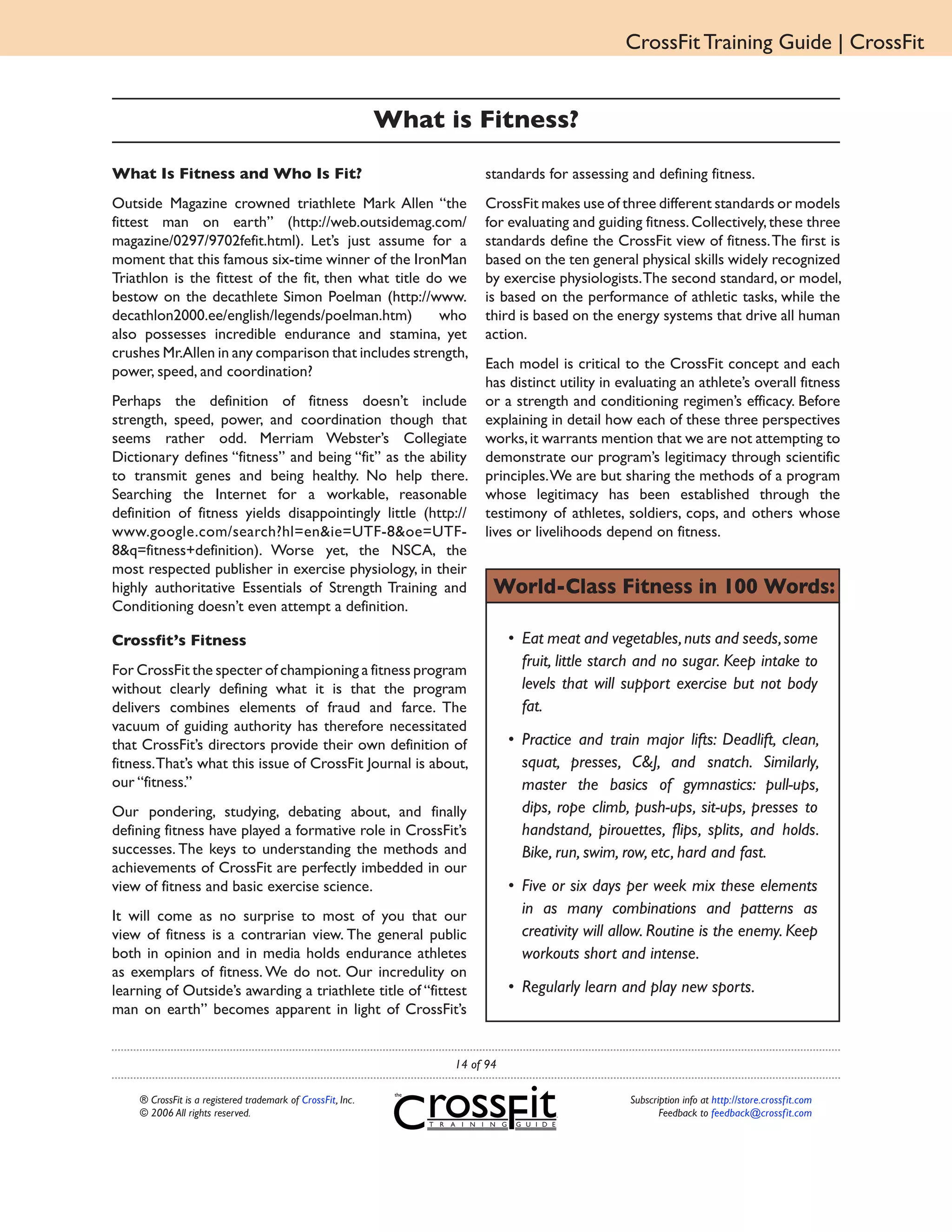 CrossFit Training Guide | CrossFit

What is Fitness?

What Is Fitness and Who Is Fit?

Outside Magazine crowned triathlete Mark Allen "the fittest man on earth" (http://web.outsidemag.com/magazine/0297/9702fefit.html). Let's just assume for a moment that this famous six-time winner of the IronMan Triathlon is the fittest of the fit, then what title do we bestow on the decathlete Simon Poelman (http://www.decathlon2000.ee/english/legends/poelman.htm) who also possesses incredible endurance and stamina, yet crushes Mr.Allen in any comparison that includes strength, power, speed, and coordination?

Perhaps the definition of fitness doesn't include strength, speed, power, and coordination though that seems rather odd. Merriam Webster's Collegiate Dictionary defines "fitness" and being "fit" as the ability to transmit genes and being healthy. No help there. Searching the Internet for a workable, reasonable definition of fitness yields disappointingly little (http://www.google.com/search?hl=en&ie=UTF-8&oe=UTF-8&q=fitness+definition). Worse yet, the NSCA, the most respected publisher in exercise physiology, in their highly authoritative Essentials of Strength Training and Conditioning doesn't even attempt a definition.

Crossfit's Fitness

For CrossFit the specter of championing a fitness program without clearly defining what it is that the program delivers combines elements of fraud and farce. The vacuum of guiding authority has therefore necessitated that CrossFit's directors provide their own definition of fitness. That's what this issue of CrossFit Journal is about, our "fitness."

Our pondering, studying, debating about, and finally defining fitness have played a formative role in CrossFit's successes. The keys to understanding the methods and achievements of CrossFit are perfectly imbedded in our view of fitness and basic exercise science.

It will come as no surprise to most of you that our view of fitness is a contrarian view. The general public both in opinion and in media holds endurance athletes as exemplars of fitness. We do not. Our incredulity on learning of Outside's awarding a triathlete title of "fittest man on earth" becomes apparent in light of CrossFit's standards for assessing and defining fitness.

CrossFit makes use of three different standards or models for evaluating and guiding fitness. Collectively, these three standards define the CrossFit view of fitness. The first is based on the ten general physical skills widely recognized by exercise physiologists. The second standard, or model, is based on the performance of athletic tasks, while the third is based on the energy systems that drive all human action.

Each model is critical to the CrossFit concept and each has distinct utility in evaluating an athlete's overall fitness or a strength and conditioning regimen's efficacy. Before explaining in detail how each of these three perspectives works, it warrants mention that we are not attempting to demonstrate our program's legitimacy through scientific principles. We are but sharing the methods of a program whose legitimacy has been established through the testimony of athletes, soldiers, cops, and others whose lives or livelihoods depend on fitness.

World-Class Fitness in 100 Words:

• Eat meat and vegetables, nuts and seeds, some fruit, little starch and no sugar. Keep intake to levels that will support exercise but not body fat.

• Practice and train major lifts: Deadlift, clean, squat, presses, C&J, and snatch. Similarly, master the basics of gymnastics: pull-ups, dips, rope climb, push-ups, sit-ups, presses to handstand, pirouettes, flips, splits, and holds. Bike, run, swim, row, etc, hard and fast.

• Five or six days per week mix these elements in as many combinations and patterns as creativity will allow. Routine is the enemy. Keep workouts short and intense.

• Regularly learn and play new sports.

14 of 94

® CrossFit is a registered trademark of CrossFit, Inc.
© 2006 All rights reserved.

the CrossFit TRAINING GUIDE

Subscription info at http://store.crossfit.com
Feedback to feedback@crossfit.com